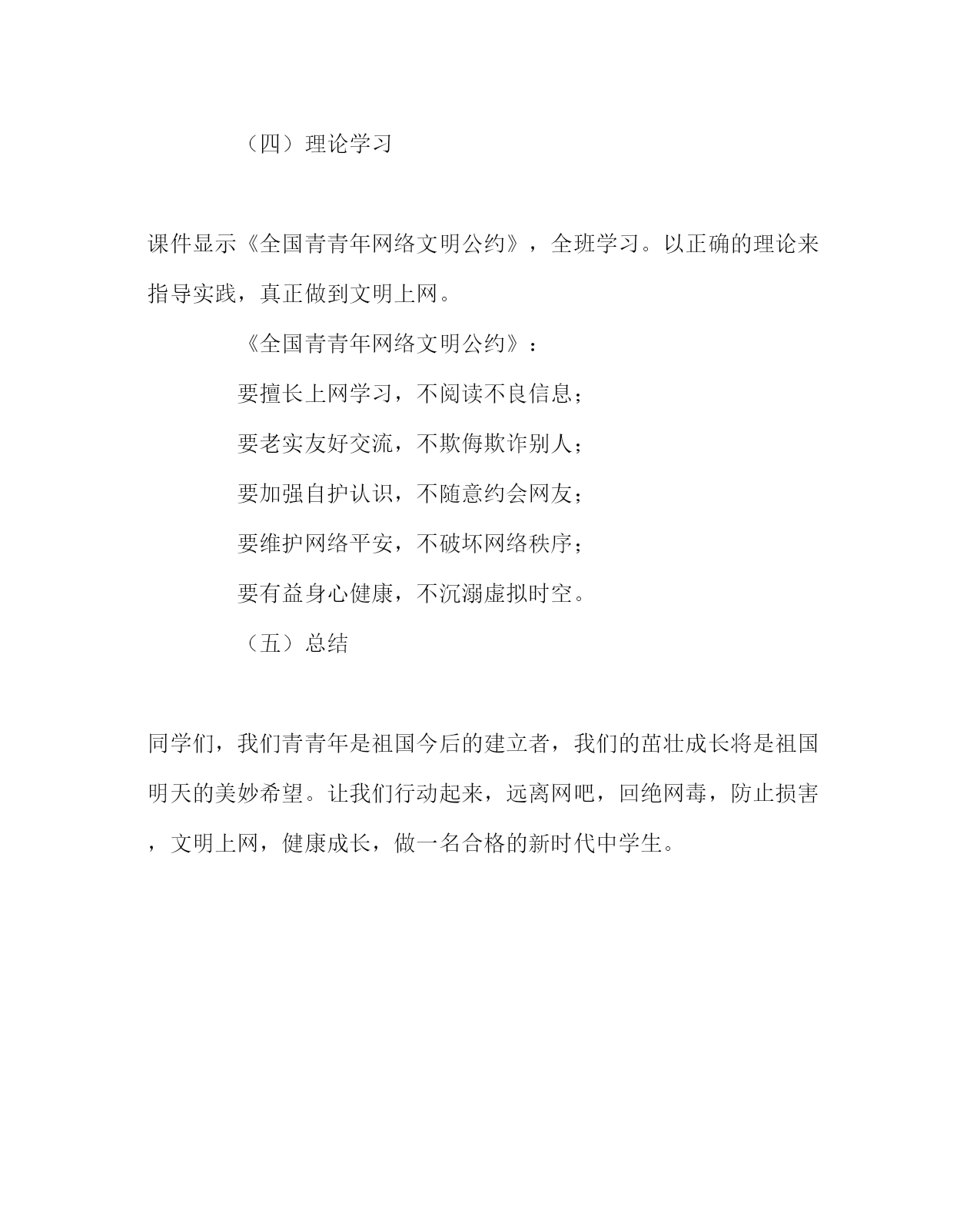 （四）理论学习

课件显示《全国青青年网络文明公约》，全班学习。以正确的理论来指导实践，真正做到文明上网。

《全国青青年网络文明公约》：

要擅长上网学习，不阅读不良信息；

要老实友好交流，不欺侮欺诈别人；

要加强自护认识，不随意约会网友；

要维护网络平安，不破坏网络秩序；

要有益身心健康，不沉溺虚拟时空。

（五）总结

同学们，我们青青年是祖国今后的建立者，我们的茁壮成长将是祖国明天的美妙希望。让我们行动起来，远离网吧，回绝网毒，防止损害，文明上网，健康成长，做一名合格的新时代中学生。